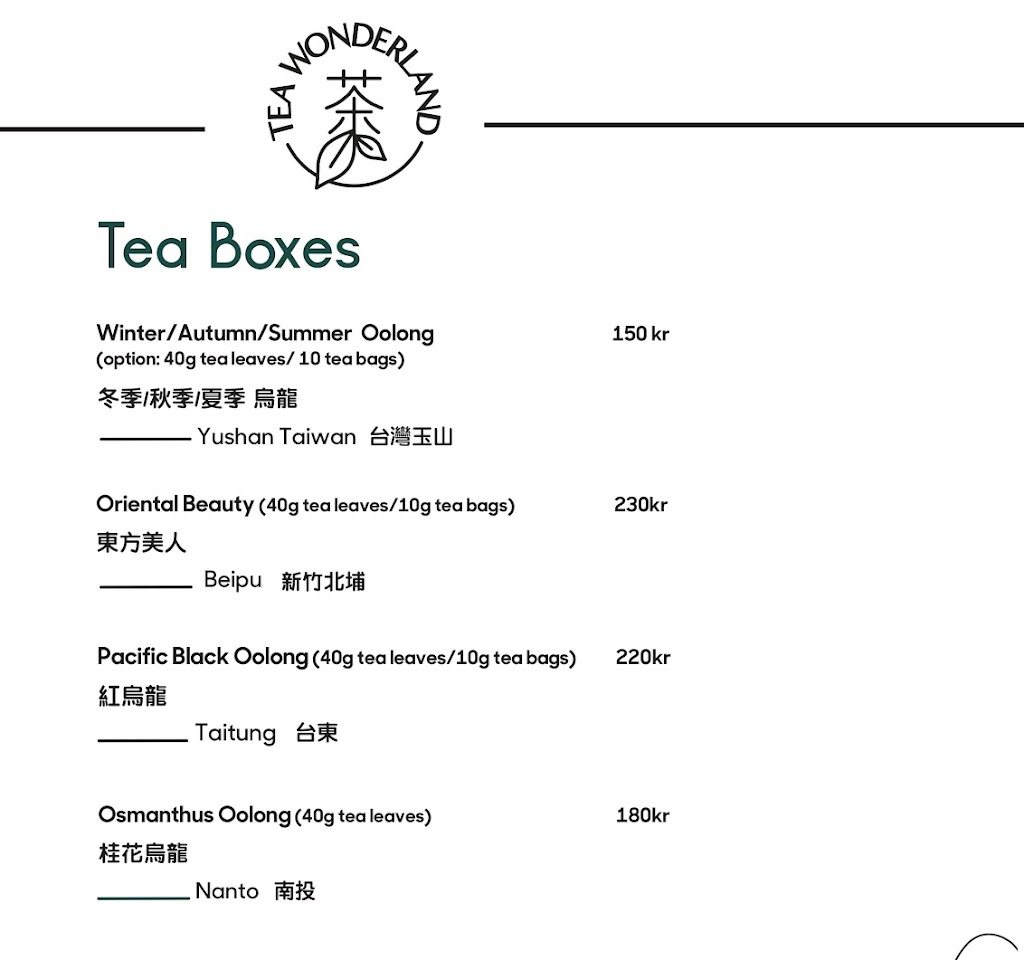 TEA WONDERLAND
茶

Tea Boxes

Winter/Autumn/Summer Oolong 150 kr
(option: 40g tea leaves/ 10 tea bags)
冬季/秋季/夏季 烏龍
Yushan Taiwan 台灣玉山

Oriental Beauty (40g tea leaves/10g tea bags) 230kr
東方美人
Beipu 新竹北埔

Pacific Black Oolong (40g tea leaves/10g tea bags) 220kr
紅烏龍
Taitung 台東

Osmanthus Oolong (40g tea leaves) 180kr
桂花烏龍
Nanto 南投